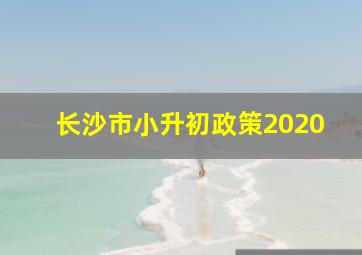 长沙市小升初政策2020